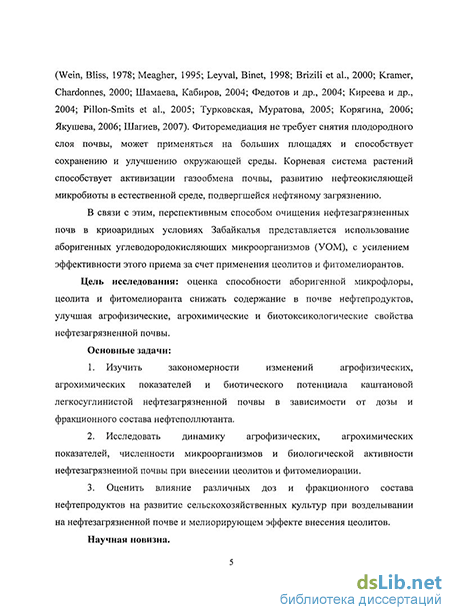 (Wein, Bliss, 1978; Meagher, 1995; Leyval, Binet, 1998; Brizili et al., 2000; Kramer, Chardonnes, 2000; Шамаева, Кабиров, 2004; Федотов и др., 2004; Киреева и др., 2004; Pillon-Smits et al., 2005; Турковская, Муратова, 2005; Корягина, 2006; Якушева, 2006; Шагиев, 2007). Фиторемедиация не требует снятия плодородного слоя почвы, может применяться на больших площадях и способствует сохранению и улучшению окружающей среды. Корневая система растений способствует активизации газообмена почвы, развитию нефтеокисляющей микробиоты в естественной среде, подвергшейся нефтяному загрязнению.

В связи с этим, перспективным способом очищения нефтезагрязненных почв в криоаридных условиях Забайкалья представляется использование аборигенных углеводородокисляющих микроорганизмов (УОМ), с усилением эффективности этого приема за счет применения цеолитов и фитомелиорантов.

Цель исследования: оценка способности аборигенной микрофлоры, цеолита и фитомелиоранта снижать содержание в почве нефтепродуктов, улучшая агрофизические, агрохимические и биотоксикологические свойства нефтезагрязненной почвы.

Основные задачи:

1. Изучить закономерности изменений агрофизических, агрохимических показателей и биотического потенциала каштановой легкосуглинистой нефтезагрязненной почвы в зависимости от дозы и фракционного состава нефтеполлютанта.

2. Исследовать динамику агрофизических, агрохимических показателей, численности микроорганизмов и биологической активности нефтезагрязненной почвы при внесении цеолитов и фитомелиорации.

3. Оценить влияние различных доз и фракционного состава нефтепродуктов на развитие сельскохозяйственных культур при возделывании на нефтезагрязненной почве и мелиорирующем эффекте внесения цеолитов.

Научная новизна.

5

dsLib.net
библиотека диссертаций